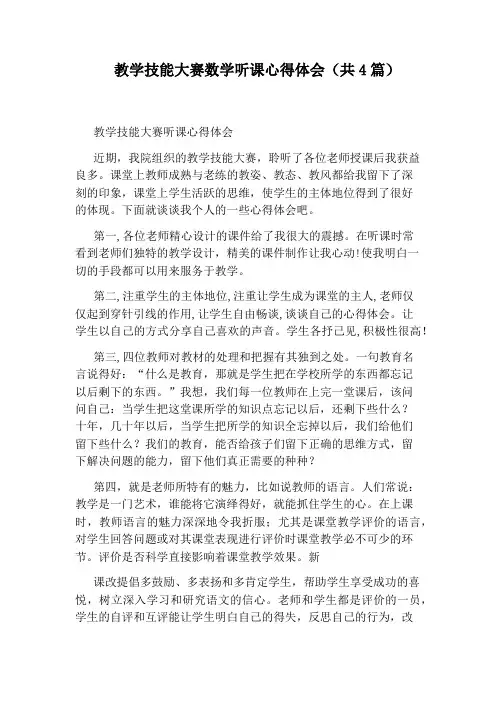 教学技能大赛数学听课心得体会（共4篇）

教学技能大赛听课心得体会

近期，我院组织的教学技能大赛，聆听了各位老师授课后我获益良多。课堂上教师成熟与老练的教姿、教态、教风都给我留下了深刻的印象，课堂上学生活跃的思维，使学生的主体地位得到了很好的体现。下面就谈谈我个人的一些心得体会吧。

第一，各位老师精心设计的课件给了我很大的震撼。在听课时常看到老师们独特的教学设计，精美的课件制作让我心动！使我明白一切的手段都可以用来服务于教学。

第二，注重学生的主体地位，注重让学生成为课堂的主人，老师仅仅起到穿针引线的作用，让学生自由畅谈，谈谈自己的心得体会。让学生以自己的方式分享自己喜欢的声音。学生各抒己见，积极性很高！

第三，四位教师对教材的处理和把握有其独到之处。一句教育名言说得好：“什么是教育，那就是学生把在学校所学的东西都忘记以后剩下的东西。”我想，我们每一位教师在上完一堂课后，该问问自己：当学生把这堂课所学的知识点忘记以后，还剩下些什么？十年，几十年以后，当学生把所学的知识全忘掉以后，我们给他们留下些什么？我们的教育，能否给孩子们留下正确的思维方式，留下解决问题的能力，留下他们真正需要的种种？

第四，就是老师所特有的魅力，比如说教师的语言。人们常说：教学是一门艺术，谁能将它演绎得好，就能抓住学生的心。在上课时，教师语言的魅力深深地令我折服；尤其是课堂教学评价的语言，对学生回答问题或对其课堂表现进行评价时课堂教学必不可少的环节。评价是否科学直接影响着课堂教学效果。新

课改提倡多鼓励、多表扬和多肯定学生，帮助学生享受成功的喜悦，树立深入学习和研究语文的信心。老师和学生都是评价的一员，学生的自评和互评能让学生明白自己的得失，反思自己的行为，改